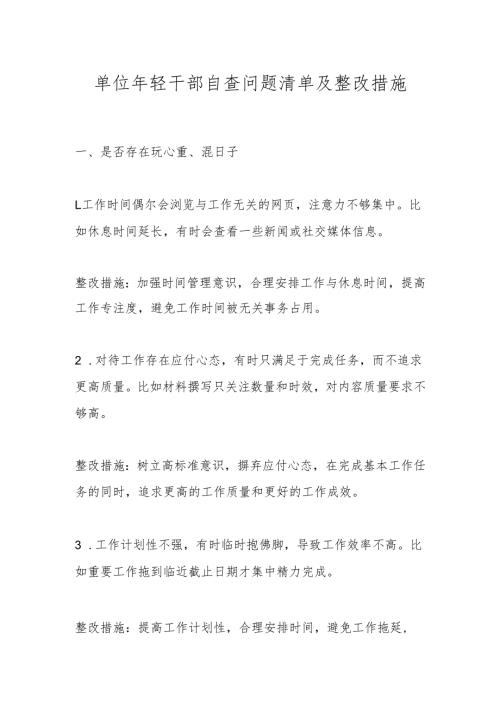 单位年轻干部自查问题清单及整改措施

一、是否存在玩心重、混日子

L工作时间偶尔会浏览与工作无关的网页，注意力不够集中。比如休息时间延长，有时会查看一些新闻或社交媒体信息。

整改措施：加强时间管理意识，合理安排工作与休息时间，提高工作专注度，避免工作时间被无关事务占用。

2．对待工作存在应付心态，有时只满足于完成任务，而不追求更高质量。比如材料撰写只关注数量和时效，对内容质量要求不够高。

整改措施：树立高标准意识，摒弃应付心态，在完成基本工作任务的同时，追求更高的工作质量和更好的工作成效。

3．工作计划性不强，有时临时抱佛脚，导致工作效率不高。比如重要工作拖到临近截止日期才集中精力完成。

整改措施：提高工作计划性，合理安排时间，避免工作拖延，